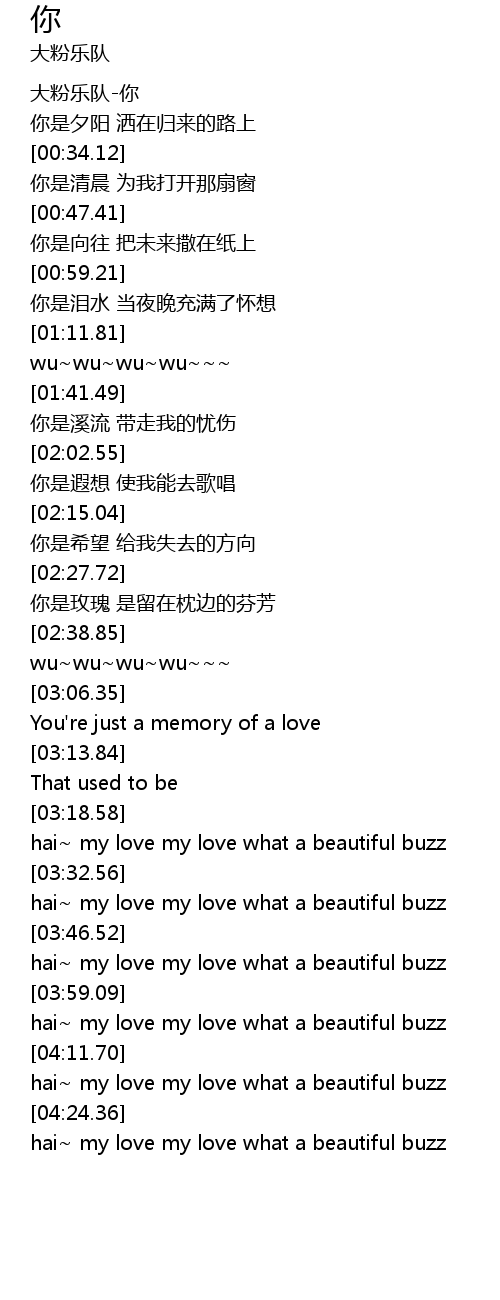 你
大粉乐队

大粉乐队-你
你是夕阳 洒在归来的路上
[00:34.12]
你是清晨 为我打开那扇窗
[00:47.41]
你是向往 把未来撒在纸上
[00:59.21]
你是泪水 当夜晚充满了怀想
[01:11.81]
wu~wu~wu~wu~~~
[01:41.49]
你是溪流 带走我的忧伤
[02:02.55]
你是遐想 使我能去歌唱
[02:15.04]
你是希望 给我失去的方向
[02:27.72]
你是玫瑰 是留在枕边的芬芳
[02:38.85]
wu~wu~wu~wu~~~
[03:06.35]
You're just a memory of a love
[03:13.84]
That used to be
[03:18.58]
hai~ my love my love what a beautiful buzz
[03:32.56]
hai~ my love my love what a beautiful buzz
[03:46.52]
hai~ my love my love what a beautiful buzz
[03:59.09]
hai~ my love my love what a beautiful buzz
[04:11.70]
hai~ my love my love what a beautiful buzz
[04:24.36]
hai~ my love my love what a beautiful buzz